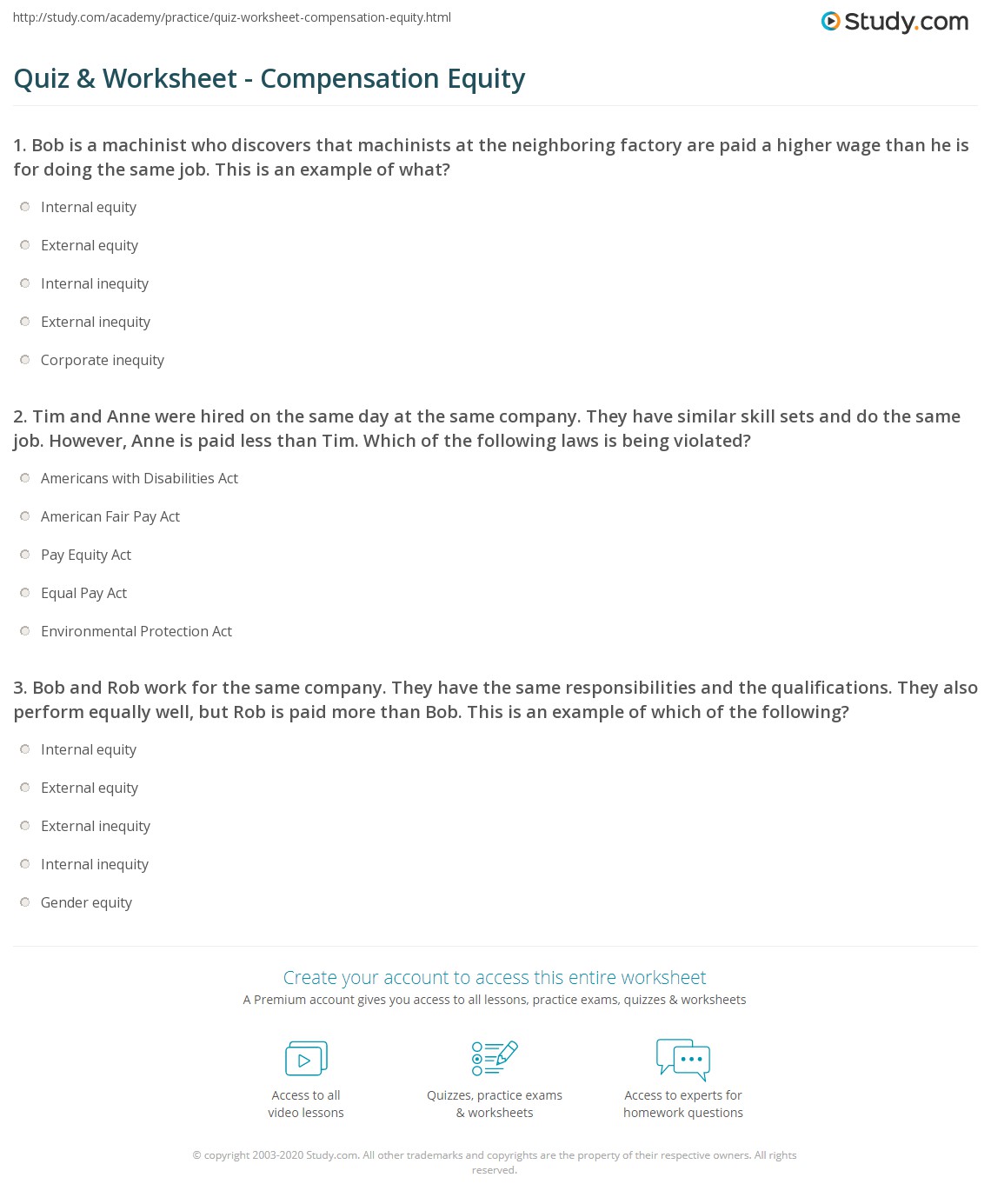 http://study.com/academy/practice/quiz-worksheet-compensation-equity.html

Study.com

Quiz & Worksheet - Compensation Equity

1. Bob is a machinist who discovers that machinists at the neighboring factory are paid a higher wage than he is for doing the same job. This is an example of what?

Internal equity

External equity

Internal inequity

External inequity

Corporate inequity

2. Tim and Anne were hired on the same day at the same company. They have similar skill sets and do the same job. However, Anne is paid less than Tim. Which of the following laws is being violated?

Americans with Disabilities Act

American Fair Pay Act

Pay Equity Act

Equal Pay Act

Environmental Protection Act

3. Bob and Rob work for the same company. They have the same responsibilities and the qualifications. They also perform equally well, but Rob is paid more than Bob. This is an example of which of the following?

Internal equity

External equity

External inequity

Internal inequity

Gender equity

Create your account to access this entire worksheet

A Premium account gives you access to all lessons, practice exams, quizzes & worksheets

Access to all video lessons

Quizzes, practice exams & worksheets

Access to experts for homework questions

© copyright 2003-2020 Study.com. All other trademarks and copyrights are the property of their respective owners. All rights reserved.